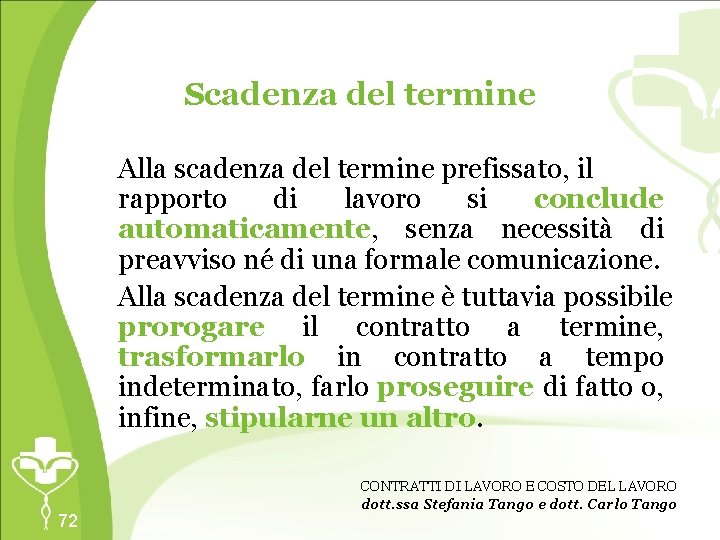 Scadenza del termine

Alla scadenza del termine prefissato, il rapporto di lavoro si conclude automaticamente, senza necessità di preavviso né di una formale comunicazione.

Alla scadenza del termine è tuttavia possibile prorogare il contratto a termine, trasformarlo in contratto a tempo indeterminato, farlo proseguire di fatto o, infine, stipularne un altro.

72

CONTRATTI DI LAVORO E COSTO DEL LAVORO
dott.ssa Stefania Tango e dott. Carlo Tango